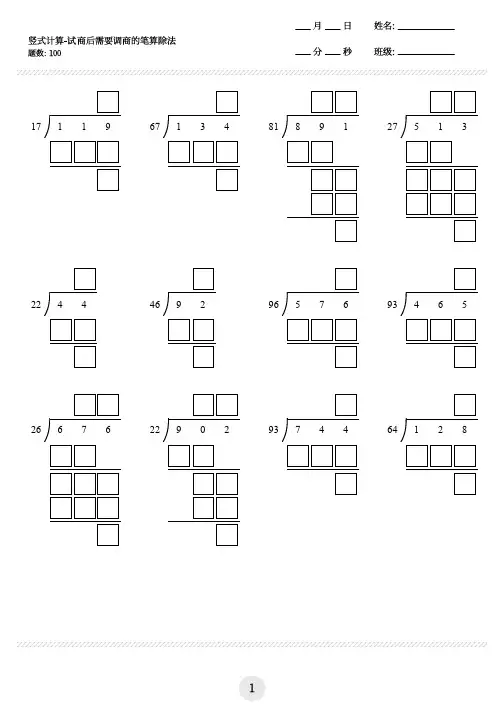 竖式计算-试商后需要调商的笔算除法
题数: 100

___月___日 姓名: ___________
___分___秒 班级: ___________

17 ) 1 1 9

67 ) 1 3 4

81 ) 8 9 1

27 ) 5 1 3

22 ) 4 4

46 ) 9 2

96 ) 5 7 6

93 ) 4 6 5

26 ) 6 7 6

22 ) 9 0 2

93 ) 7 4 4

64 ) 1 2 8

1